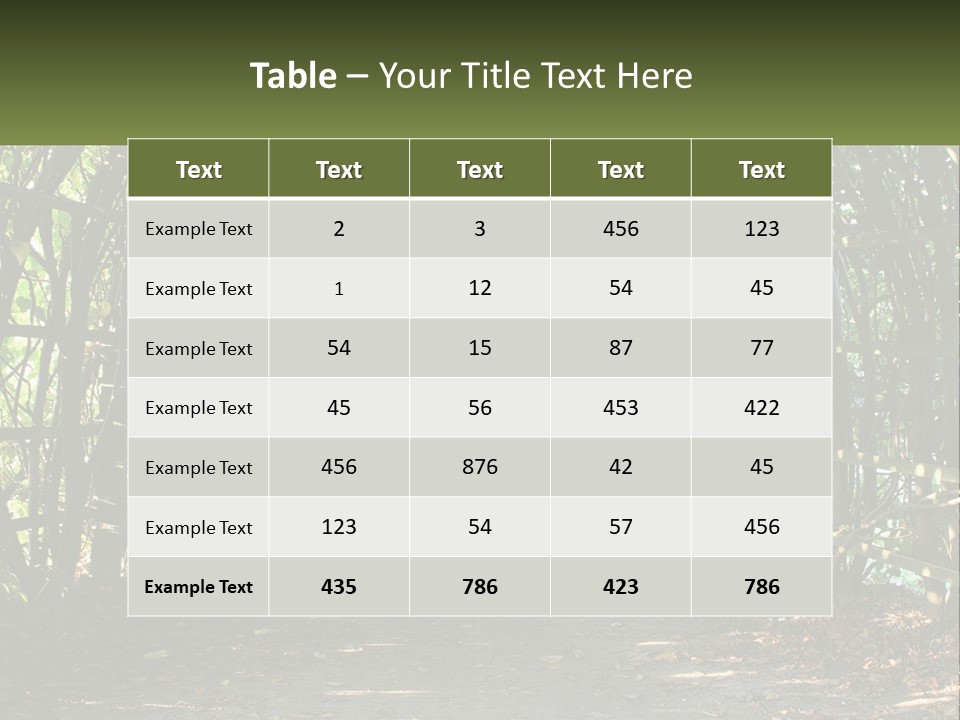 Table – Your Title Text Here

| Text | Text | Text | Text | Text |
|---|---|---|---|---|
| Example Text | 2 | 3 | 456 | 123 |
| Example Text | 1 | 12 | 54 | 45 |
| Example Text | 54 | 15 | 87 | 77 |
| Example Text | 45 | 56 | 453 | 422 |
| Example Text | 456 | 876 | 42 | 45 |
| Example Text | 123 | 54 | 57 | 456 |
| Example Text | 435 | 786 | 423 | 786 |